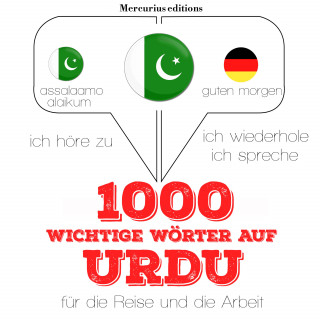 Mercurius editions

assalaamo alaikum

guten morgen

ich höre zu

ich wiederhole
ich spreche

1000
WICHTIGE WÖRTER AUF
URDU

für die Reise und die Arbeit